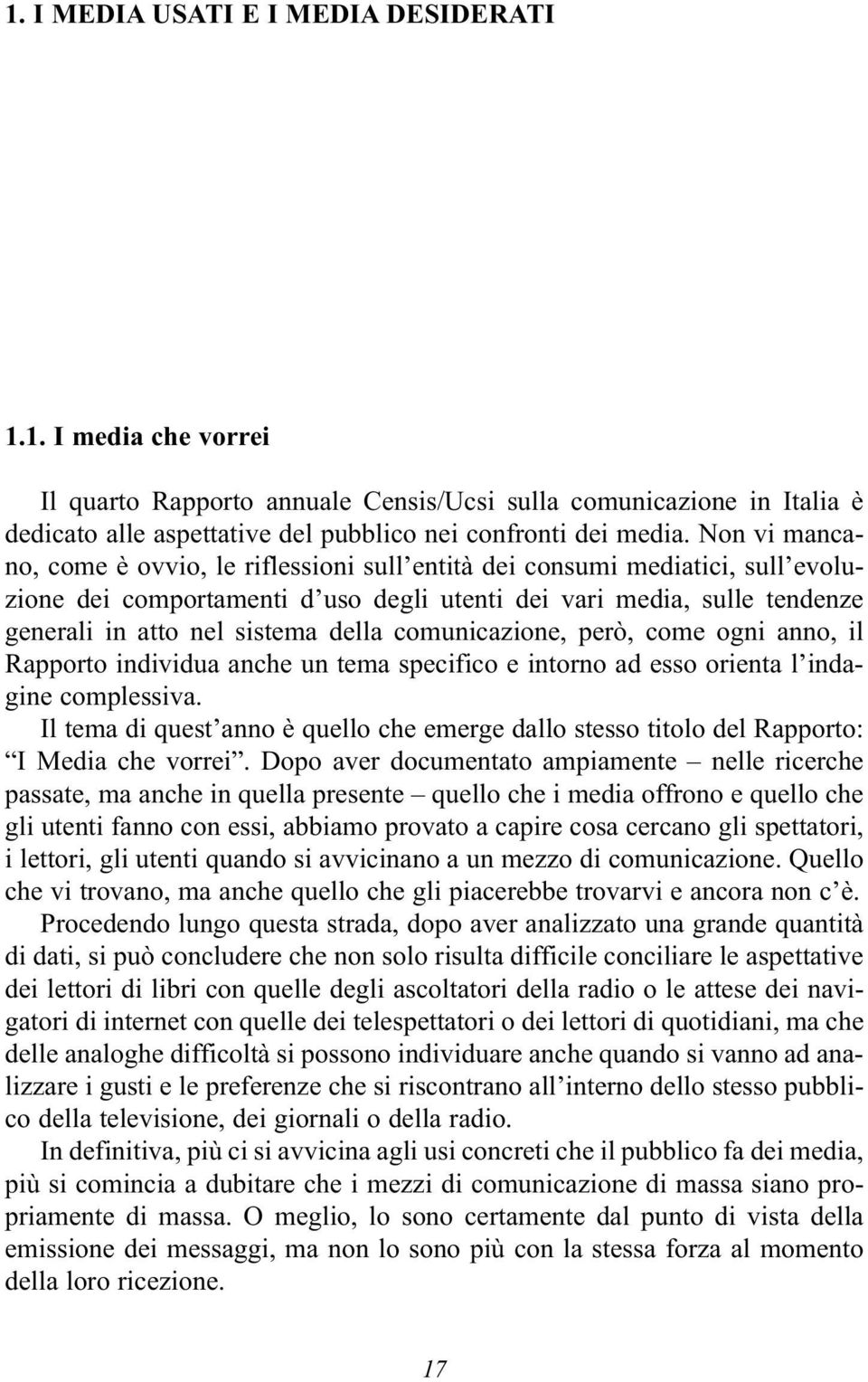 1. I MEDIA USATI E I MEDIA DESIDERATI

1.1. I media che vorrei

Il quarto Rapporto annuale Censis/Ucsi sulla comunicazione in Italia è dedicato alle aspettative del pubblico nei confronti dei media. Non vi mancano, come è ovvio, le riflessioni sull'entità dei consumi mediatici, sull'evoluzione dei comportamenti d'uso degli utenti dei vari media, sulle tendenze generali in atto nel sistema della comunicazione, però, come ogni anno, il Rapporto individua anche un tema specifico e intorno ad esso orienta l'indagine complessiva.

Il tema di quest'anno è quello che emerge dallo stesso titolo del Rapporto: "I Media che vorrei". Dopo aver documentato ampiamente – nelle ricerche passate, ma anche in quella presente – quello che i media offrono e quello che gli utenti fanno con essi, abbiamo provato a capire cosa cercano gli spettatori, i lettori, gli utenti quando si avvicinano a un mezzo di comunicazione. Quello che vi trovano, ma anche quello che gli piacerebbe trovarvi e ancora non c'è.

Procedendo lungo questa strada, dopo aver analizzato una grande quantità di dati, si può concludere che non solo risulta difficile conciliare le aspettative dei lettori di libri con quelle degli ascoltatori della radio o le attese dei navigatori di internet con quelle dei telespettatori o dei lettori di quotidiani, ma che delle analoghe difficoltà si possono individuare anche quando si vanno ad analizzare i gusti e le preferenze che si riscontrano all'interno dello stesso pubblico della televisione, dei giornali o della radio.

In definitiva, più ci si avvicina agli usi concreti che il pubblico fa dei media, più si comincia a dubitare che i mezzi di comunicazione di massa siano propriamente di massa. O meglio, lo sono certamente dal punto di vista della emissione dei messaggi, ma non lo sono più con la stessa forza al momento della loro ricezione.

17